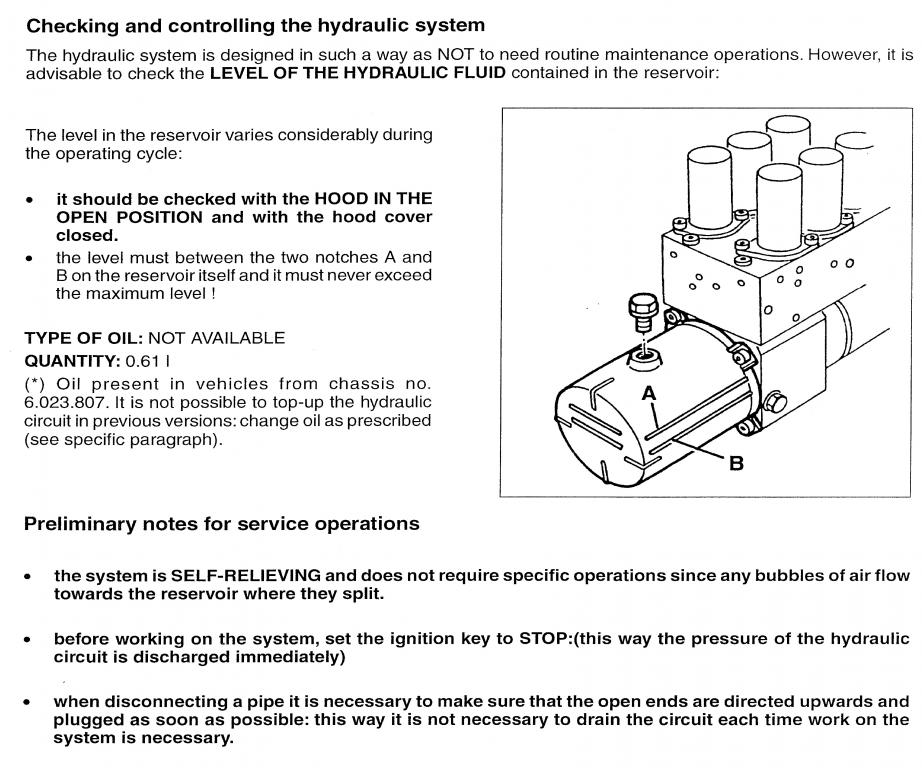 Checking and controlling the hydraulic system

The hydraulic system is designed in such a way as NOT to need routine maintenance operations. However, it is advisable to check the LEVEL OF THE HYDRAULIC FLUID contained in the reservoir:

The level in the reservoir varies considerably during the operating cycle:

• it should be checked with the HOOD IN THE OPEN POSITION and with the hood cover closed.
• the level must between the two notches A and B on the reservoir itself and it must never exceed the maximum level !

TYPE OF OIL: NOT AVAILABLE
QUANTITY: 0.61 l
(*) Oil present in vehicles from chassis no. 6.023.807. It is not possible to top-up the hydraulic circuit in previous versions: change oil as prescribed (see specific paragraph).

A

B

Preliminary notes for service operations

• the system is SELF-RELIEVING and does not require specific operations since any bubbles of air flow towards the reservoir where they split.

• before working on the system, set the ignition key to STOP:(this way the pressure of the hydraulic circuit is discharged immediately)

• when disconnecting a pipe it is necessary to make sure that the open ends are directed upwards and plugged as soon as possible: this way it is not necessary to drain the circuit each time work on the system is necessary.